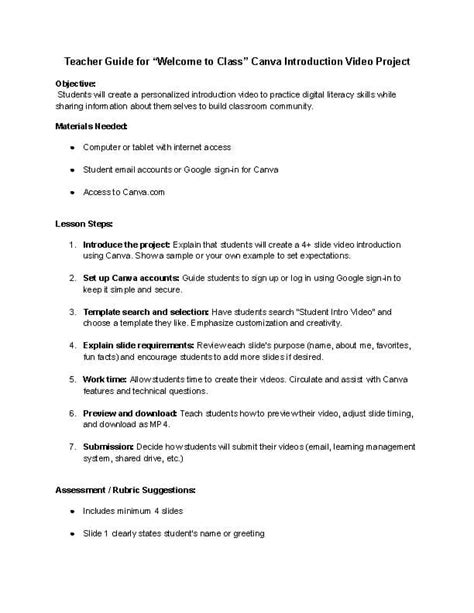 Teacher Guide for "Welcome to Class" Canva Introduction Video Project

Objective:
Students will create a personalized introduction video to practice digital literacy skills while sharing information about themselves to build classroom community.

Materials Needed:

• Computer or tablet with internet access

• Student email accounts or Google sign-in for Canva

• Access to Canva.com

Lesson Steps:

1. Introduce the project: Explain that students will create a 4+ slide video introduction using Canva. Show a sample or your own example to set expectations.

2. Set up Canva accounts: Guide students to sign up or log in using Google sign-in to keep it simple and secure.

3. Template search and selection: Have students search "Student Intro Video" and choose a template they like. Emphasize customization and creativity.

4. Explain slide requirements: Review each slide's purpose (name, about me, favorites, fun facts) and encourage students to add more slides if desired.

5. Work time: Allow students time to create their videos. Circulate and assist with Canva features and technical questions.

6. Preview and download: Teach students how to preview their video, adjust slide timing, and download as MP4.

7. Submission: Decide how students will submit their videos (email, learning management system, shared drive, etc.)

Assessment / Rubric Suggestions:

• Includes minimum 4 slides

• Slide 1 clearly states student's name or greeting